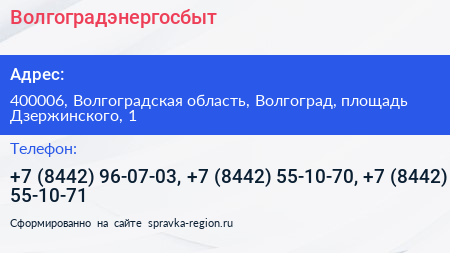 Волгоградэнергосбыт

Адрес:

400006, Волгоградская область, Волгоград, площадь Дзержинского, 1

Телефон:

+7 (8442) 96-07-03, +7 (8442) 55-10-70, +7 (8442) 55-10-71

Сформированно на сайте spravka-region.ru